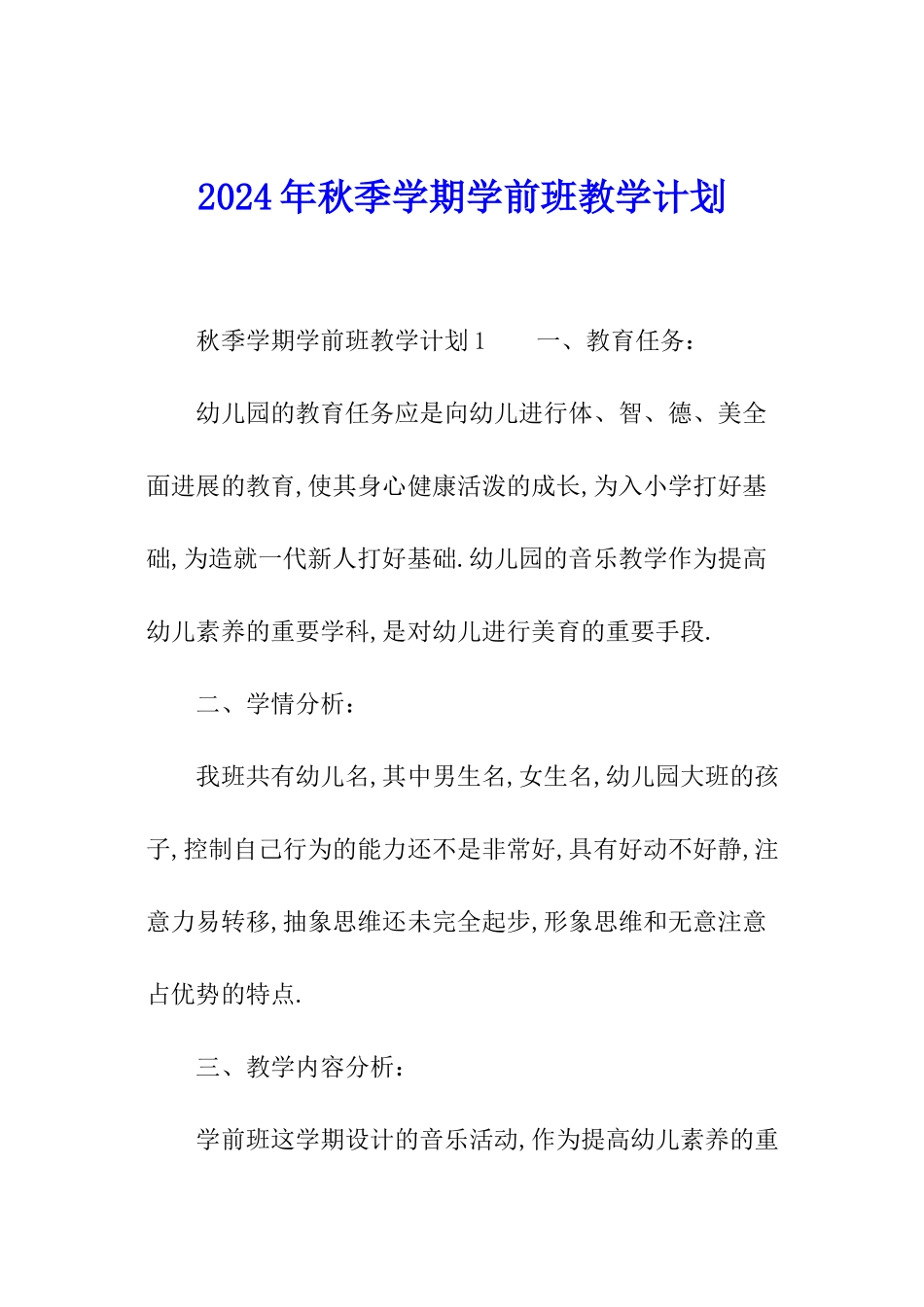 2024年秋季学期学前班教学计划

秋季学期学前班教学计划1　　一、教育任务：

幼儿园的教育任务应是向幼儿进行体、智、德、美全面进展的教育,使其身心健康活泼的成长,为入小学打好基础,为造就一代新人打好基础.幼儿园的音乐教学作为提高幼儿素养的重要学科,是对幼儿进行美育的重要手段.

二、学情分析：

我班共有幼儿名,其中男生名,女生名,幼儿园大班的孩子,控制自己行为的能力还不是非常好,具有好动不好静,注意力易转移,抽象思维还未完全起步,形象思维和无意注意占优势的特点.

三、教学内容分析：

学前班这学期设计的音乐活动,作为提高幼儿素养的重